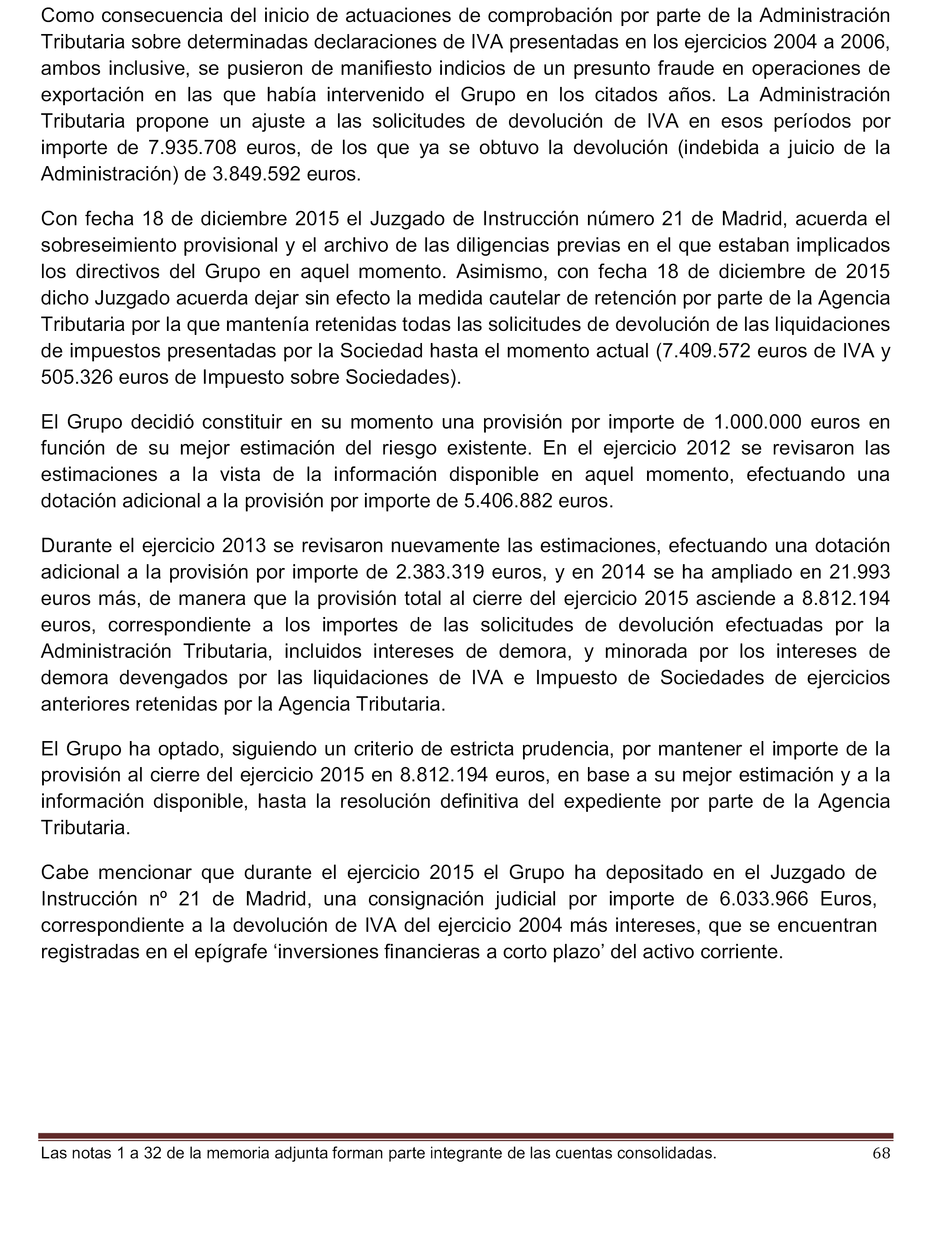 Como consecuencia del inicio de actuaciones de comprobación por parte de la Administración Tributaria sobre determinadas declaraciones de IVA presentadas en los ejercicios 2004 a 2006, ambos inclusive, se pusieron de manifiesto indicios de un presunto fraude en operaciones de exportación en las que había intervenido el Grupo en los citados años. La Administración Tributaria propone un ajuste a las solicitudes de devolución de IVA en esos períodos por importe de 7.935.708 euros, de los que ya se obtuvo la devolución (indebida a juicio de la Administración) de 3.849.592 euros.

Con fecha 18 de diciembre 2015 el Juzgado de Instrucción número 21 de Madrid, acuerda el sobreseimiento provisional y el archivo de las diligencias previas en el que estaban implicados los directivos del Grupo en aquel momento. Asimismo, con fecha 18 de diciembre de 2015 dicho Juzgado acuerda dejar sin efecto la medida cautelar de retención por parte de la Agencia Tributaria por la que mantenía retenidas todas las solicitudes de devolución de las liquidaciones de impuestos presentadas por la Sociedad hasta el momento actual (7.409.572 euros de IVA y 505.326 euros de Impuesto sobre Sociedades).

El Grupo decidió constituir en su momento una provisión por importe de 1.000.000 euros en función de su mejor estimación del riesgo existente. En el ejercicio 2012 se revisaron las estimaciones a la vista de la información disponible en aquel momento, efectuando una dotación adicional a la provisión por importe de 5.406.882 euros.

Durante el ejercicio 2013 se revisaron nuevamente las estimaciones, efectuando una dotación adicional a la provisión por importe de 2.383.319 euros, y en 2014 se ha ampliado en 21.993 euros más, de manera que la provisión total al cierre del ejercicio 2015 asciende a 8.812.194 euros, correspondiente a los importes de las solicitudes de devolución efectuadas por la Administración Tributaria, incluidos intereses de demora, y minorada por los intereses de demora devengados por las liquidaciones de IVA e Impuesto de Sociedades de ejercicios anteriores retenidas por la Agencia Tributaria.

El Grupo ha optado, siguiendo un criterio de estricta prudencia, por mantener el importe de la provisión al cierre del ejercicio 2015 en 8.812.194 euros, en base a su mejor estimación y a la información disponible, hasta la resolución definitiva del expediente por parte de la Agencia Tributaria.

Cabe mencionar que durante el ejercicio 2015 el Grupo ha depositado en el Juzgado de Instrucción nº 21 de Madrid, una consignación judicial por importe de 6.033.966 Euros, correspondiente a la devolución de IVA del ejercicio 2004 más intereses, que se encuentran registradas en el epígrafe ‘inversiones financieras a corto plazo’ del activo corriente.

Las notas 1 a 32 de la memoria adjunta forman parte integrante de las cuentas consolidadas. 68